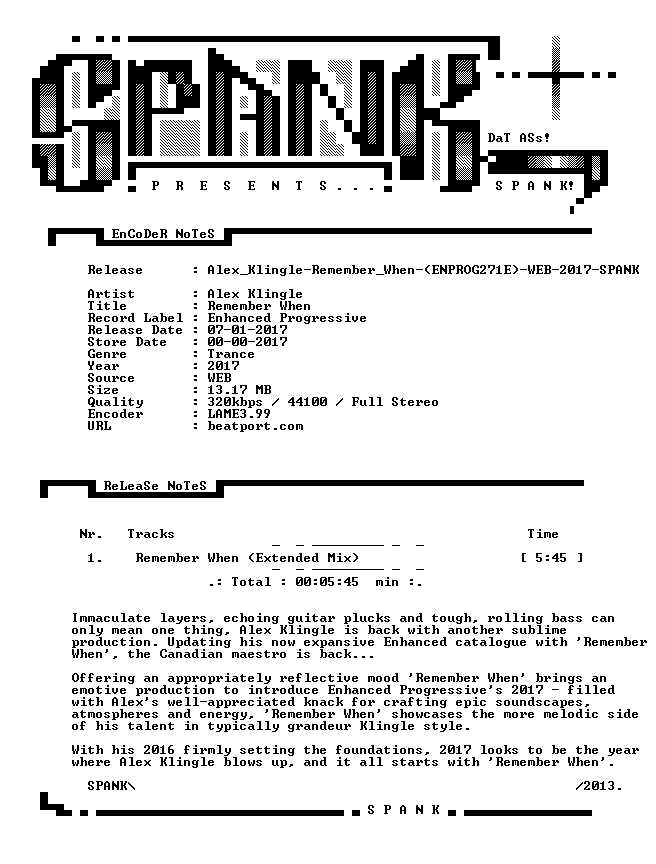 SPANK

DaT ASs!

P R E S E N T S . . .

S P A N K!

EnCoDeR NoTeS

Release : Alex_Klingle-Remember_When-(ENPROG271E)-WEB-2017-SPANK

Artist : Alex Klingle
Title : Remember When
Record Label : Enhanced Progressive
Release Date : 07-01-2017
Store Date : 00-00-2017
Genre : Trance
Year : 2017
Source : WEB
Size : 13.17 MB
Quality : 320kbps / 44100 / Full Stereo
Encoder : LAME3.99
URL : beatport.com

ReLeaSe NoTeS

Nr. Tracks Time

1. Remember When (Extended Mix) [ 5:45 ]

.: Total : 00:05:45 min :.

Immaculate layers, echoing guitar plucks and tough, rolling bass can only mean one thing, Alex Klingle is back with another sublime production. Updating his now expansive Enhanced catalogue with 'Remember When', the Canadian maestro is back...

Offering an appropriately reflective mood 'Remember When' brings an emotive production to introduce Enhanced Progressive's 2017 - filled with Alex's well-appreciated knack for crafting epic soundscapes, atmospheres and energy, 'Remember When' showcases the more melodic side of his talent in typically grandeur Klingle style.

With his 2016 firmly setting the foundations, 2017 looks to be the year where Alex Klingle blows up, and it all starts with 'Remember When'.

SPANK\ /2013.

S P A N K